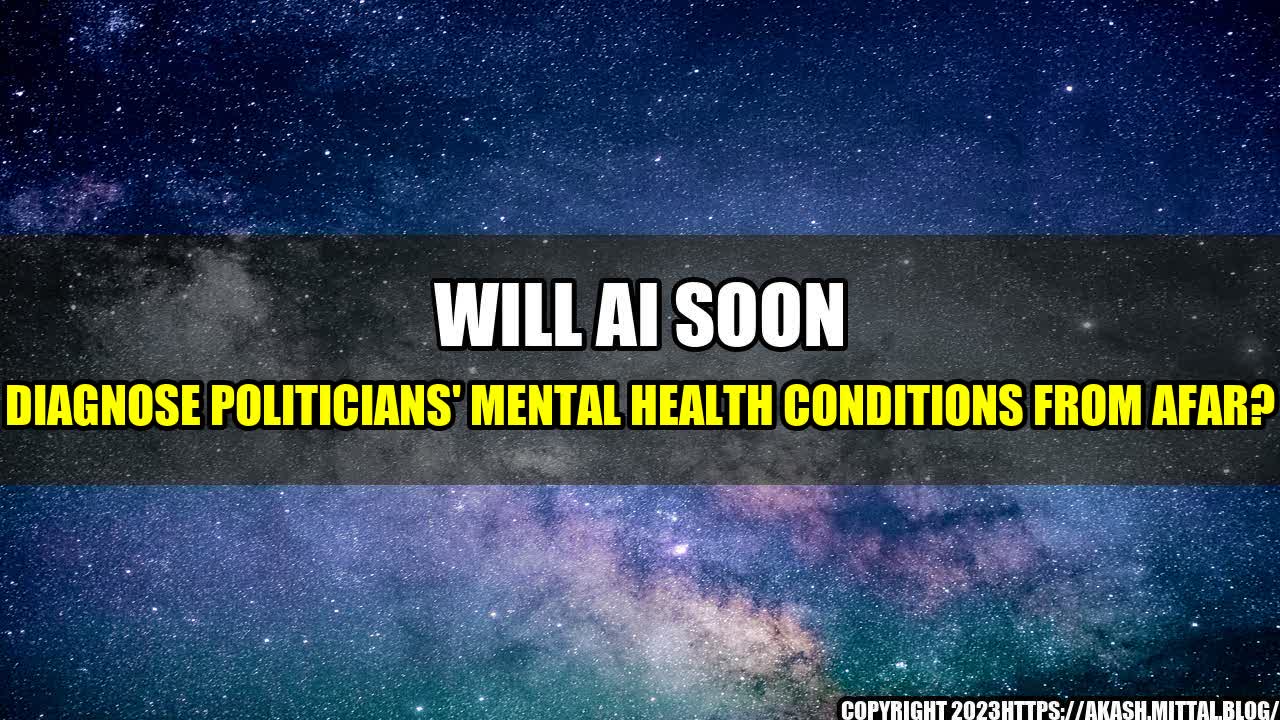 WILL AI SOON
DIAGNOSE POLITICIANS' MENTAL HEALTH CONDITIONS FROM AFAR?

COPYRIGHT 2023HTTPS://AKASH.MITTAL.BLOG/